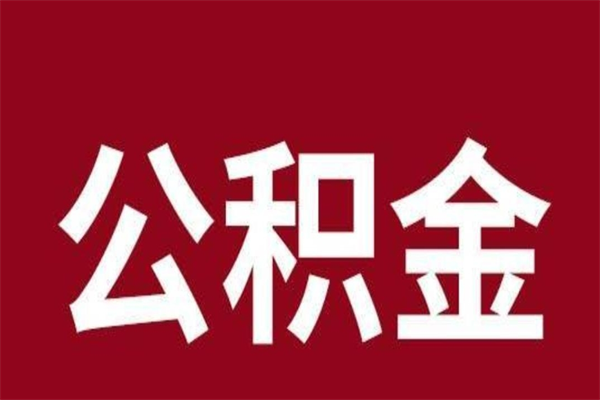 公积金